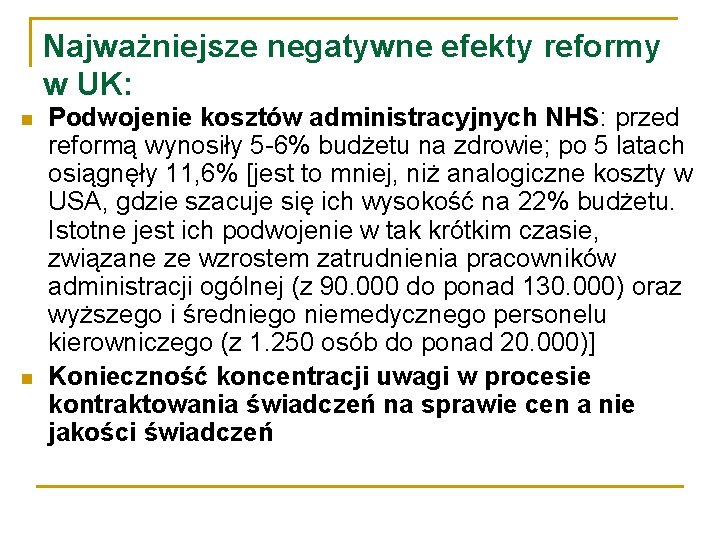 Najważniejsze negatywne efekty reformy w UK:

Podwojenie kosztów administracyjnych NHS: przed reformą wynosiły 5-6% budżetu na zdrowie; po 5 latach osiągnęły 11,6% [jest to mniej, niż analogiczne koszty w USA, gdzie szacuje się ich wysokość na 22% budżetu. Istotne jest ich podwojenie w tak krótkim czasie, związane ze wzrostem zatrudnienia pracowników administracji ogólnej (z 90.000 do ponad 130.000) oraz wyższego i średniego niemedycznego personelu kierowniczego (z 1.250 osób do ponad 20.000)]

Konieczność koncentracji uwagi w procesie kontraktowania świadczeń na sprawie cen a nie jakości świadczeń